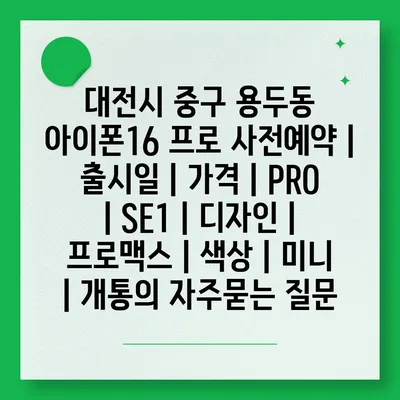 대전시 중구 용두동 아이폰16 프로 사전예약 | 출시일 | 가격 | PRO | SE1 | 디자인 | 프로맥스 | 색상 | 미니 | 개통의 자주묻는 질문